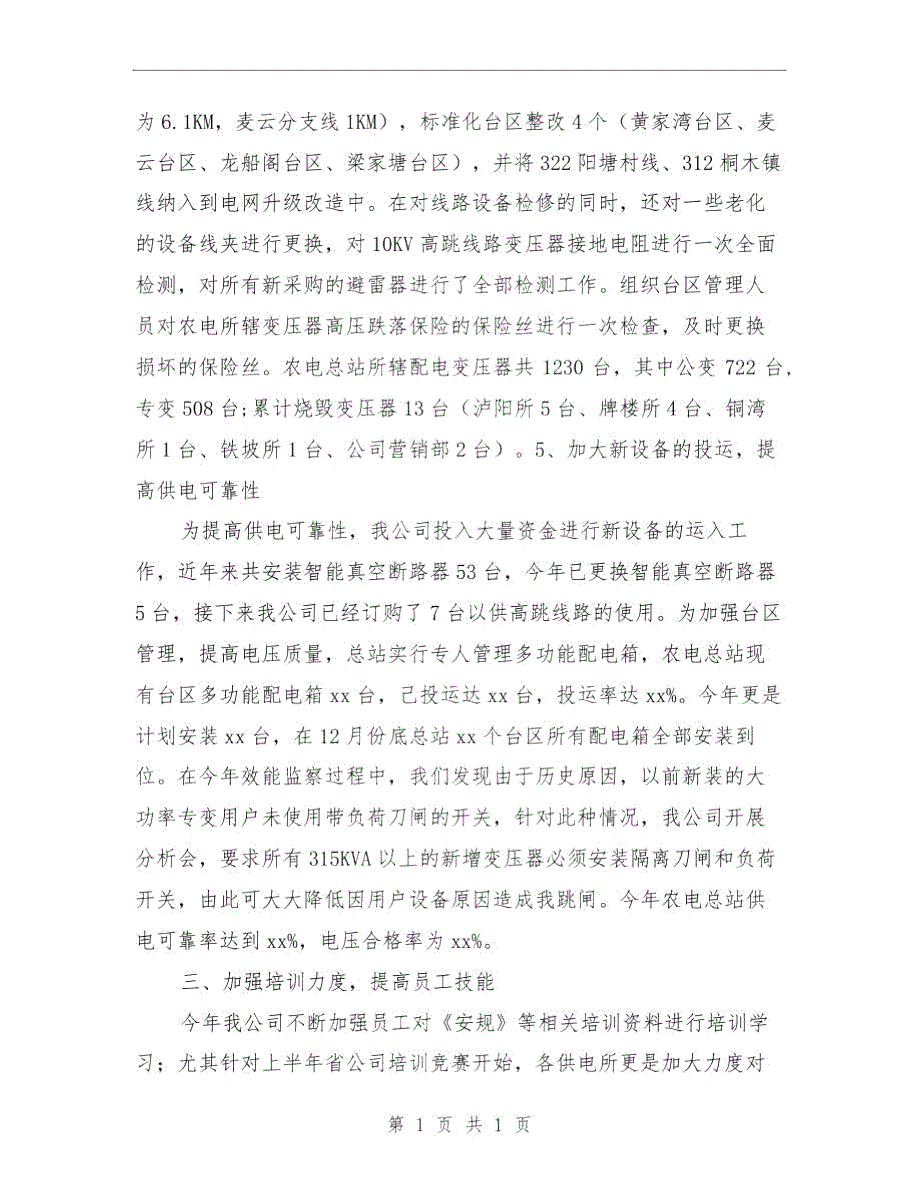 为6.1KM，麦云分支线1KM），标准化台区整改4个（黄家湾台区、麦云台区、龙船阁台区、梁家塘台区），并将322阳塘村线、312桐木镇线纳入到电网升级改造中。在对线路设备检修的同时，还对一些老化的设备线夹进行更换，对10KV高跳线路变压器接地电阻进行一次全面检测，对所有新采购的避雷器进行了全部检测工作。组织台区管理人员对农电所辖变压器高压跌落保险的保险丝进行一次检查，及时更换损坏的保险丝。农电总站所辖配电变压器共1230台，其中公变722台，专变508台;累计烧毁变压器13台（泸阳所5台、牌楼所4台、铜湾所1台、铁坡所1台、公司营销部2台）。5、加大新设备的投运，提高供电可靠性

为提高供电可靠性，我公司投入大量资金进行新设备的运入工作，近年来共安装智能真空断路器53台，今年已更换智能真空断路器5台，接下来我公司已经订购了7台以供高跳线路的使用。为加强台区管理，提高电压质量，总站实行专人管理多功能配电箱，农电总站现有台区多功能配电箱xx台，已投运达xx台，投运率达xx%。今年更是计划安装xx台，在12月份底总站xx个台区所有配电箱全部安装到位。在今年效能监察过程中，我们发现由于历史原因，以前新装的大功率专变用户未使用带负荷刀闸的开关，针对此种情况，我公司开展分析会，要求所有315KVA以上的新增变压器必须安装隔离刀闸和负荷开关，由此可大大降低因用户设备原因造成我跳闸。今年农电总站供电可靠率达到xx%，电压合格率为xx%。

三、加强培训力度，提高员工技能

今年我公司不断加强员工对《安规》等相关培训资料进行培训学习；尤其针对上半年省公司培训竞赛开始，各供电所更是加大力度对

第 1 页 共 1 页